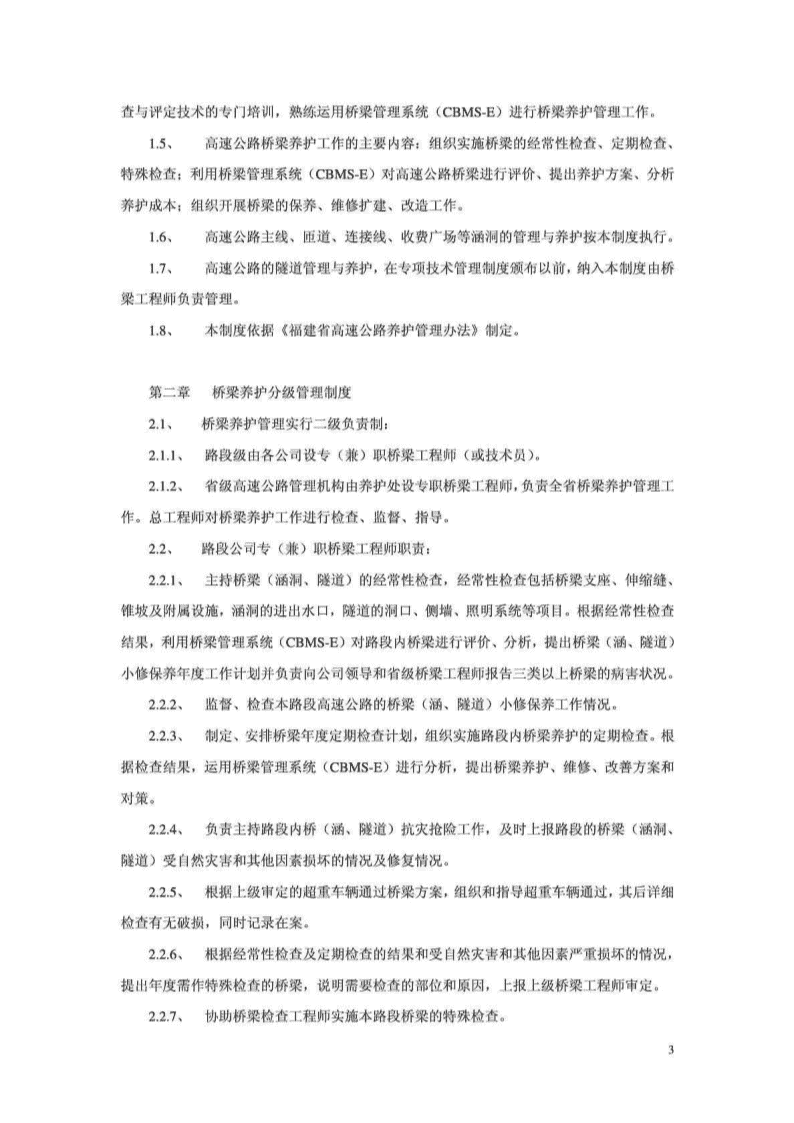 查与评定技术的专门培训，熟练运用桥梁管理系统（CBMS-E）进行桥梁养护管理工作。

1.5、　高速公路桥梁养护工作的主要内容：组织实施桥梁的经常性检查、定期检查、特殊检查；利用桥梁管理系统（CBMS-E）对高速公路桥梁进行评价、提出养护方案、分析养护成本；组织开展桥梁的保养、维修扩建、改造工作。

1.6、　高速公路主线、匝道、连接线、收费广场等涵洞的管理与养护按本制度执行。

1.7、　高速公路的隧道管理与养护，在专项技术管理制度颁布以前，纳入本制度由桥梁工程师负责管理。

1.8、　本制度依据《福建省高速公路养护管理办法》制定。

第二章　桥梁养护分级管理制度

2.1、　桥梁养护管理实行二级负责制：

2.1.1、　路段级由各公司设专（兼）职桥梁工程师（或技术员）。

2.1.2、　省级高速公路管理机构由养护处设专职桥梁工程师，负责全省桥梁养护管理工作。总工程师对桥梁养护工作进行检查、监督、指导。

2.2、　路段公司专（兼）职桥梁工程师职责：

2.2.1、　主持桥梁（涵洞、隧道）的经常性检查，经常性检查包括桥梁支座、伸缩缝、锥坡及附属设施，涵洞的进出水口，隧道的洞口、侧墙、照明系统等项目。根据经常性检查结果，利用桥梁管理系统（CBMS-E）对路段内桥梁进行评价、分析，提出桥梁（涵、隧道）小修保养年度工作计划并负责向公司领导和省级桥梁工程师报告三类以上桥梁的病害状况。

2.2.2、　监督、检查本路段高速公路的桥梁（涵、隧道）小修保养工作情况。

2.2.3、　制定、安排桥梁年度定期检查计划，组织实施路段内桥梁养护的定期检查。根据检查结果，运用桥梁管理系统（CBMS-E）进行分析，提出桥梁养护、维修、改善方案和对策。

2.2.4、　负责主持路段内桥（涵、隧道）抗灾抢险工作，及时上报路段的桥梁（涵洞、隧道）受自然灾害和其他因素损坏的情况及修复情况。

2.2.5、　根据上级审定的超重车辆通过桥梁方案，组织和指导超重车辆通过，其后详细检查有无破损，同时记录在案。

2.2.6、　根据经常性检查及定期检查的结果和受自然灾害和其他因素严重损坏的情况，提出年度需作特殊检查的桥梁，说明需要检查的部位和原因，上报上级桥梁工程师审定。

2.2.7、　协助桥梁检查工程师实施本路段桥梁的特殊检查。

3